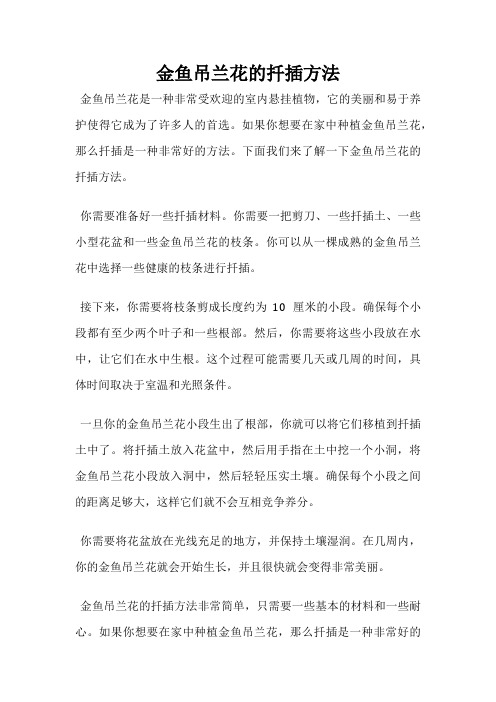 金鱼吊兰花的扦插方法

金鱼吊兰花是一种非常受欢迎的室内悬挂植物，它的美丽和易于养护使得它成为了许多人的首选。如果你想要在家中种植金鱼吊兰花，那么扦插是一种非常好的方法。下面我们来了解一下金鱼吊兰花的扦插方法。

你需要准备好一些扦插材料。你需要一把剪刀、一些扦插土、一些小型花盆和一些金鱼吊兰花的枝条。你可以从一棵成熟的金鱼吊兰花中选择一些健康的枝条进行扦插。

接下来，你需要将枝条剪成长度约为 10 厘米的小段。确保每个小段都有至少两个叶子和一些根部。然后，你需要将这些小段放在水中，让它们在水中生根。这个过程可能需要几天或几周的时间，具体时间取决于室温和光照条件。

一旦你的金鱼吊兰花小段生出了根部，你就可以将它们移植到扦插土中了。将扦插土放入花盆中，然后用手指在土中挖一个小洞，将金鱼吊兰花小段放入洞中，然后轻轻压实土壤。确保每个小段之间的距离足够大，这样它们就不会互相竞争养分。

你需要将花盆放在光线充足的地方，并保持土壤湿润。在几周内，你的金鱼吊兰花就会开始生长，并且很快就会变得非常美丽。

金鱼吊兰花的扦插方法非常简单，只需要一些基本的材料和一些耐心。如果你想要在家中种植金鱼吊兰花，那么扦插是一种非常好的